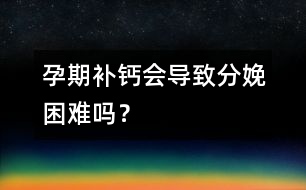 孕期补钙会导致分娩困难吗？